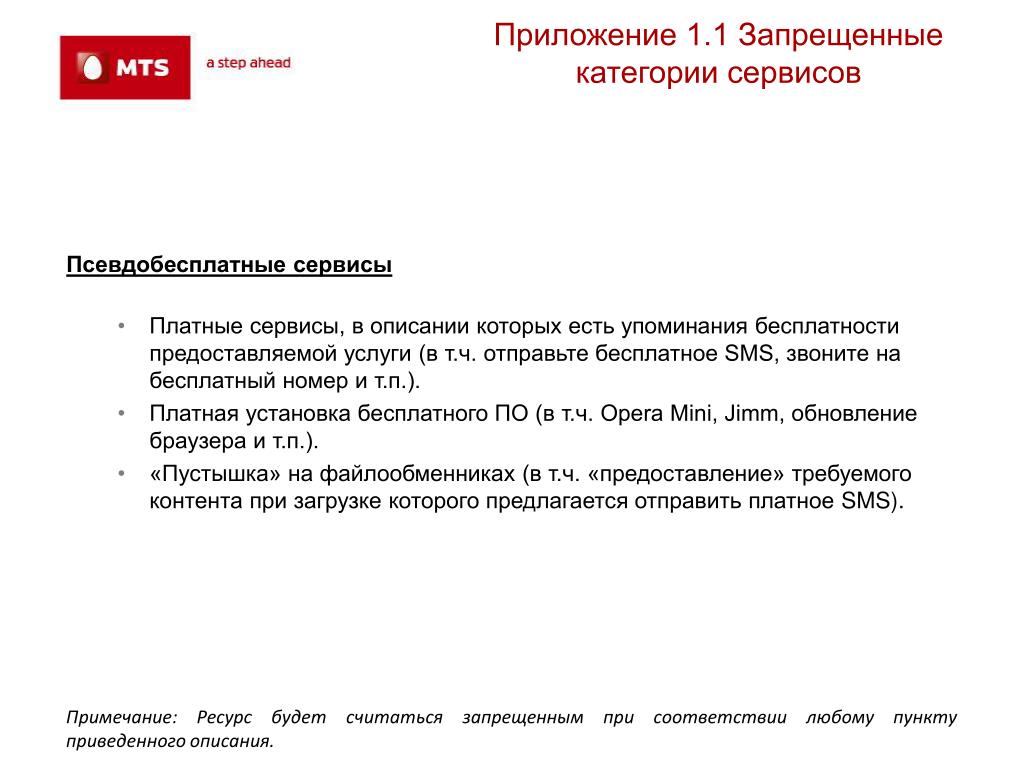 MTS
a step ahead

Приложение 1.1 Запрещенные категории сервисов

Псевдобесплатные сервисы

• Платные сервисы, в описании которых есть упоминания бесплатности предоставляемой услуги (в т.ч. отправьте бесплатное SMS, звоните на бесплатный номер и т.п.).
• Платная установка бесплатного ПО (в т.ч. Opera Mini, Jimm, обновление браузера и т.п.).
• «Пустышка» на файлообменниках (в т.ч. «предоставление» требуемого контента при загрузке которого предлагается отправить платное SMS).

Примечание: Ресурс будет считаться запрещенным при соответствии любому пункту приведенного описания.